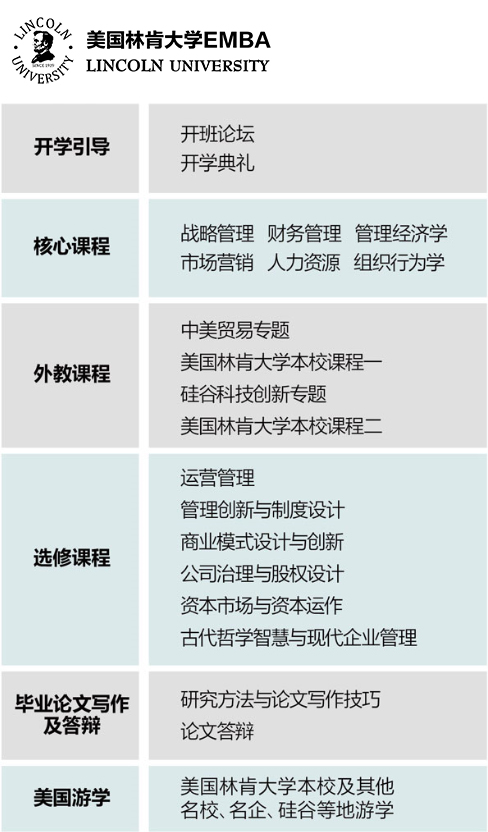 LINCOLN UNIVERSITY SINCE 1919

美国林肯大学EMBA
LINCOLN UNIVERSITY

| | |
|---|---|
| 开学引导 | 开班论坛<br>开学典礼 |
| 核心课程 | 战略管理 财务管理 管理经济学<br>市场营销 人力资源 组织行为学 |
| 外教课程 | 中美贸易专题<br>美国林肯大学本校课程一<br>硅谷科技创新专题<br>美国林肯大学本校课程二 |
| 选修课程 | 运营管理<br>管理创新与制度设计<br>商业模式设计与创新<br>公司治理与股权设计<br>资本市场与资本运作<br>古代哲学智慧与现代企业管理 |
| 毕业论文写作及答辩 | 研究方法与论文写作技巧<br>论文答辩 |
| 美国游学 | 美国林肯大学本校及其他名校、名企、硅谷等地游学 |